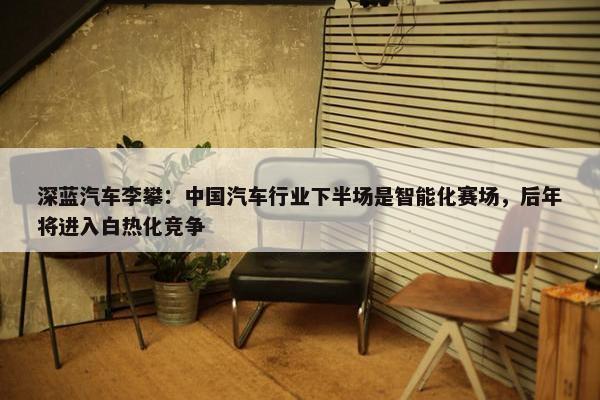 深蓝汽车李攀：中国汽车行业下半场是智能化赛场，后年将进入白热化竞争